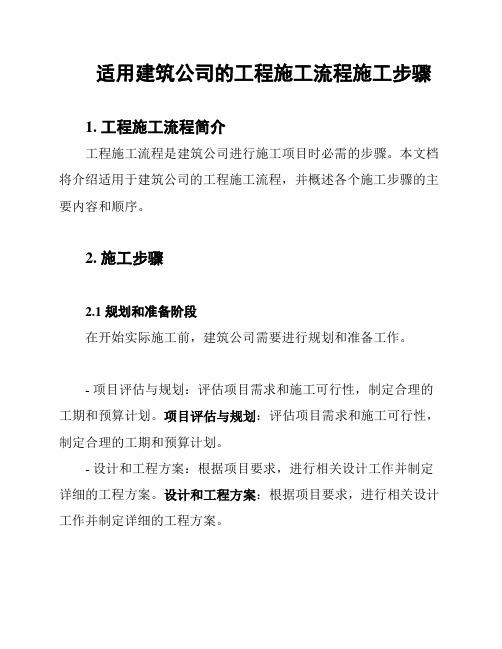 适用建筑公司的工程施工流程施工步骤

1. 工程施工流程简介

工程施工流程是建筑公司进行施工项目时必需的步骤。本文档将介绍适用于建筑公司的工程施工流程，并概述各个施工步骤的主要内容和顺序。

2. 施工步骤

2.1 规划和准备阶段

在开始实际施工前，建筑公司需要进行规划和准备工作。

- 项目评估与规划：评估项目需求和施工可行性，制定合理的工期和预算计划。项目评估与规划：评估项目需求和施工可行性，制定合理的工期和预算计划。

- 设计和工程方案：根据项目要求，进行相关设计工作并制定详细的工程方案。设计和工程方案：根据项目要求，进行相关设计工作并制定详细的工程方案。